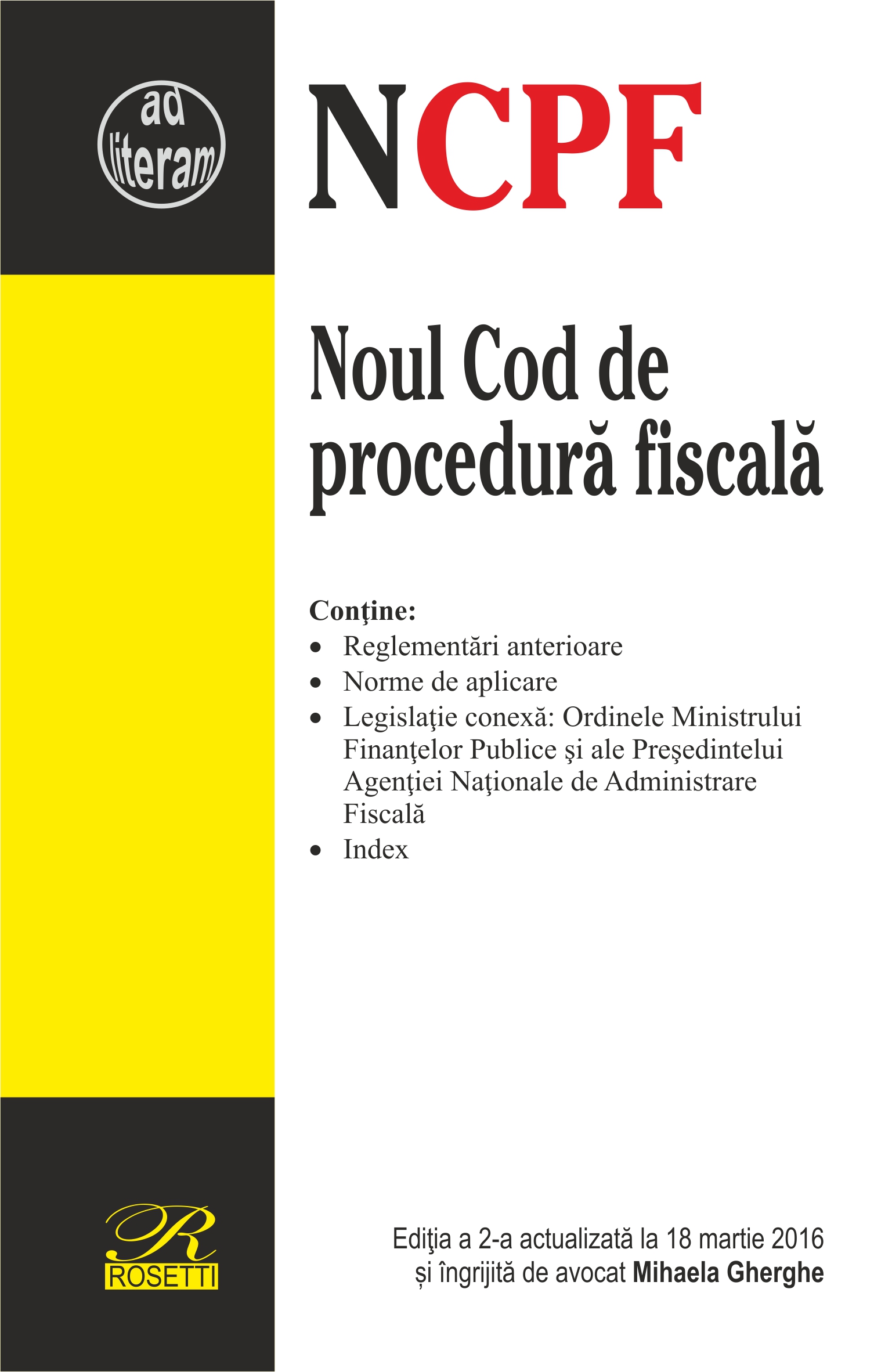 ad literam

NCPF

Noul Cod de procedură fiscală

Conţine:
• Reglementări anterioare
• Norme de aplicare
• Legislaţie conexă: Ordinele Ministrului Finanţelor Publice şi ale Preşedintelui Agenţiei Naţionale de Administrare Fiscală
• Index

R
ROSETTI

Ediţia a 2-a actualizată la 18 martie 2016
și îngrijită de avocat Mihaela Gherghe